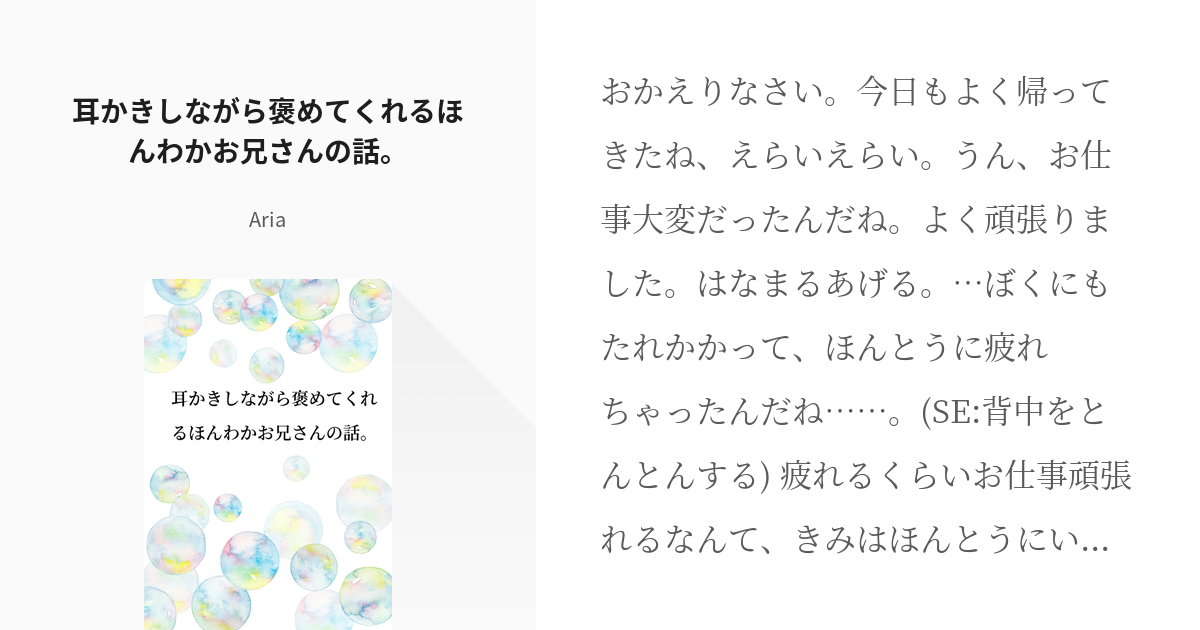 耳かきしながら褒めてくれるほんわかお兄さんの話。

Aria

耳かきしながら褒めてくれるほんわかお兄さんの話。

おかえりなさい。今日もよく帰ってきたね、えらいえらい。うん、お仕事大変だったんだね。よく頑張りました。はなまるあげる。…ぼくにもたれかかって、ほんとうに疲れちゃったんだね……。(SE:背中をとんとんする) 疲れるくらいお仕事頑張れるなんて、きみはほんとうにい…